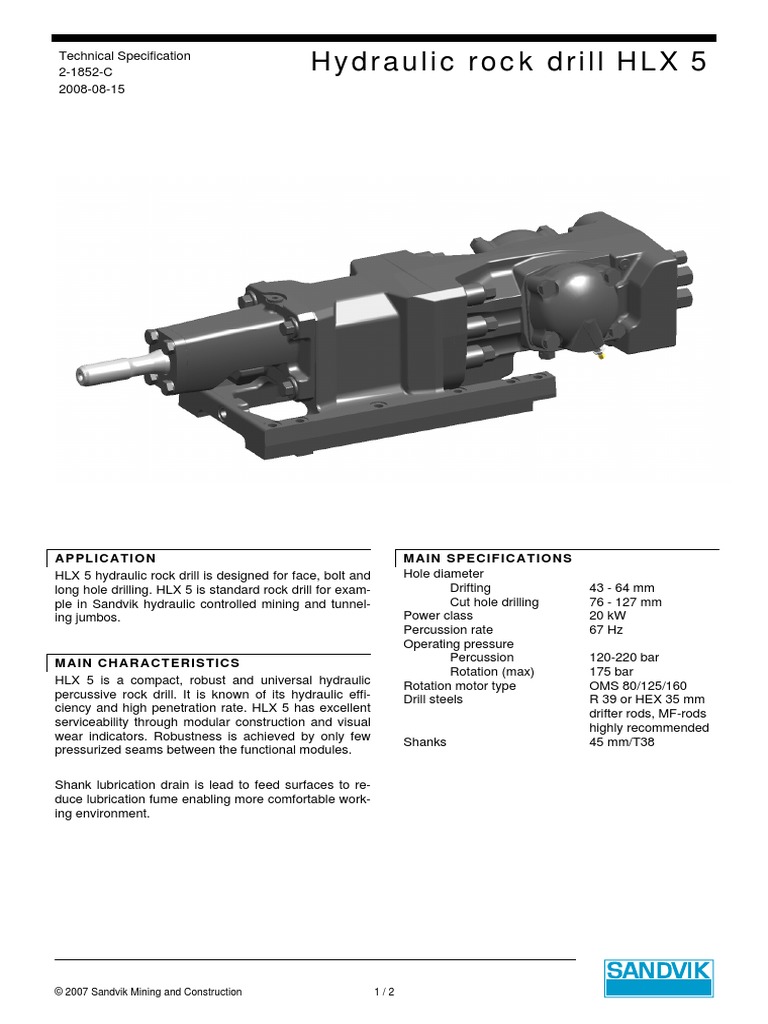 Technical Specification
2-1852-C
2008-08-15

Hydraulic rock drill HLX 5

APPLICATION

HLX 5 hydraulic rock drill is designed for face, bolt and long hole drilling. HLX 5 is standard rock drill for example in Sandvik hydraulic controlled mining and tunneling jumbos.

MAIN CHARACTERISTICS

HLX 5 is a compact, robust and universal hydraulic percussive rock drill. It is known of its hydraulic efficiency and high penetration rate. HLX 5 has excellent serviceability through modular construction and visual wear indicators. Robustness is achieved by only few pressurized seams between the functional modules.

Shank lubrication drain is lead to feed surfaces to reduce lubrication fume enabling more comfortable working environment.

MAIN SPECIFICATIONS

| | |
|---|---|
| Hole diameter | |
| Drifting | 43 - 64 mm |
| Cut hole drilling | 76 - 127 mm |
| Power class | 20 kW |
| Percussion rate | 67 Hz |
| Operating pressure | |
| Percussion | 120-220 bar |
| Rotation (max) | 175 bar |
| Rotation motor type | OMS 80/125/160 |
| Drill steels | R 39 or HEX 35 mm drifter rods, MF-rods highly recommended |
| Shanks | 45 mm/T38 |

© 2007 Sandvik Mining and Construction

1 / 2

SANDVIK